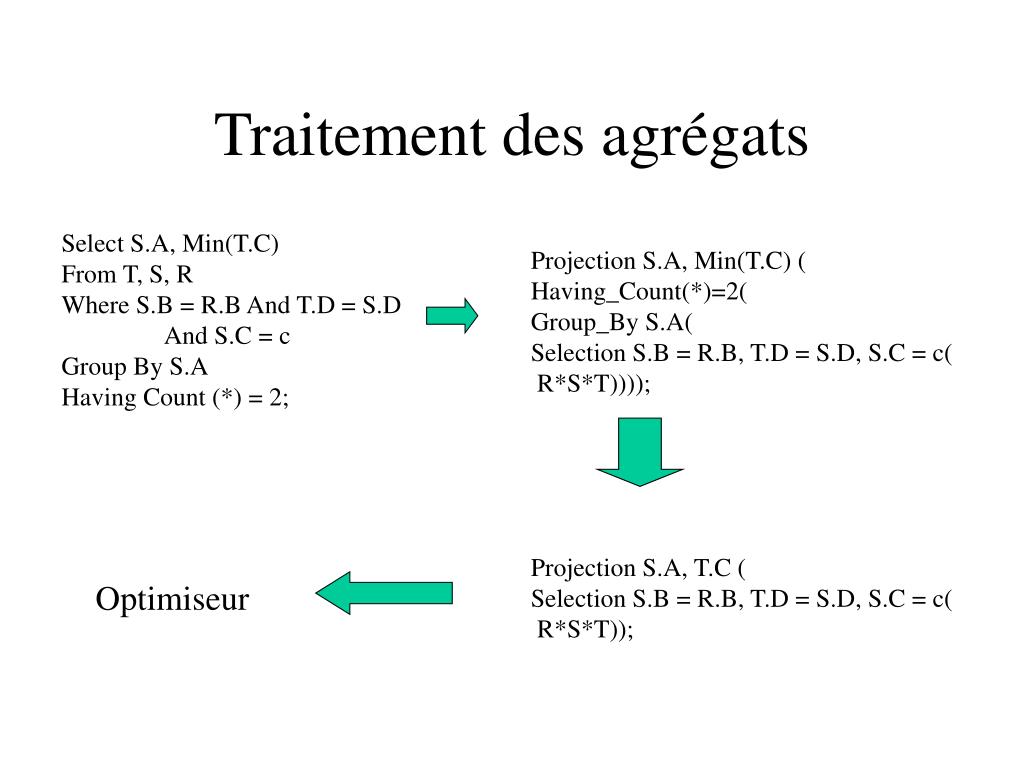 Traitement des agrégats

Select S.A, Min(T.C)
From T, S, R
Where S.B = R.B And T.D = S.D
And S.C = c
Group By S.A
Having Count (*) = 2;

Projection S.A, Min(T.C) (
Having_Count(*)=2(
Group_By S.A(
Selection S.B = R.B, T.D = S.D, S.C = c(
R*S*T))));

Projection S.A, T.C (
Selection S.B = R.B, T.D = S.D, S.C = c(
R*S*T));

Optimiseur